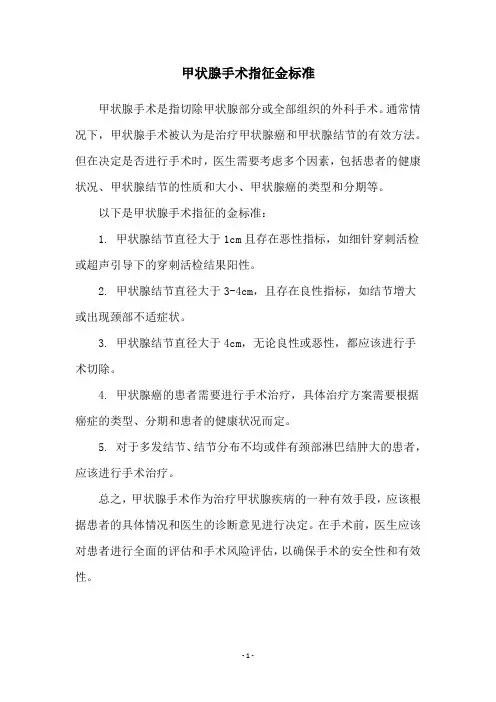 甲状腺手术指征金标准

甲状腺手术是指切除甲状腺部分或全部组织的外科手术。通常情况下，甲状腺手术被认为是治疗甲状腺癌和甲状腺结节的有效方法。但在决定是否进行手术时，医生需要考虑多个因素，包括患者的健康状况、甲状腺结节的性质和大小、甲状腺癌的类型和分期等。

以下是甲状腺手术指征的金标准：

1. 甲状腺结节直径大于1cm且存在恶性指标，如细针穿刺活检或超声引导下的穿刺活检结果阳性。

2. 甲状腺结节直径大于3-4cm，且存在良性指标，如结节增大或出现颈部不适症状。

3. 甲状腺结节直径大于4cm，无论良性或恶性，都应该进行手术切除。

4. 甲状腺癌的患者需要进行手术治疗，具体治疗方案需要根据癌症的类型、分期和患者的健康状况而定。

5. 对于多发结节、结节分布不均或伴有颈部淋巴结肿大的患者，应该进行手术治疗。

总之，甲状腺手术作为治疗甲状腺疾病的一种有效手段，应该根据患者的具体情况和医生的诊断意见进行决定。在手术前，医生应该对患者进行全面的评估和手术风险评估，以确保手术的安全性和有效性。

- 1 -